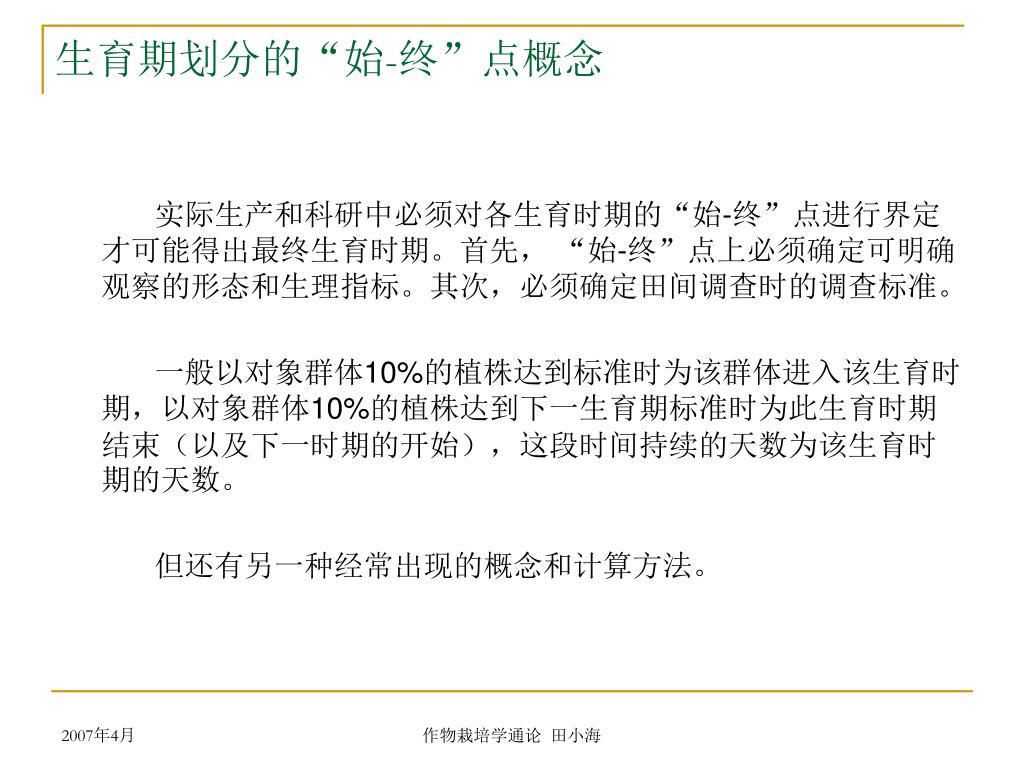 生育期划分的“始-终”点概念

实际生产和科研中必须对各生育时期的“始-终”点进行界定才可能得出最终生育时期。首先，“始-终”点上必须确定可明确观察的形态和生理指标。其次，必须确定田间调查时的调查标准。

一般以对象群体10%的植株达到标准时为该群体进入该生育时期，以对象群体10%的植株达到下一生育期标准时为此生育时期结束（以及下一时期的开始），这段时间持续的天数为该生育时期的天数。

但还有另一种经常出现的概念和计算方法。

2007年4月

作物栽培学通论 田小海